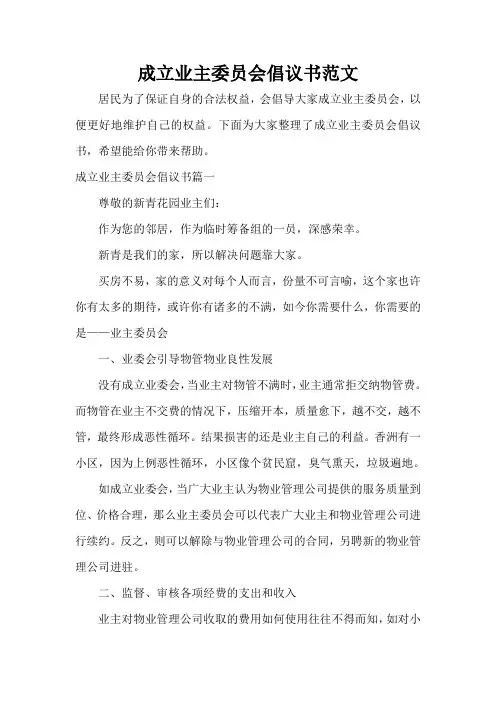 成立业主委员会倡议书范文

居民为了保证自身的合法权益，会倡导大家成立业主委员会，以便更好地维护自己的权益。下面为大家整理了成立业主委员会倡议书，希望能给你带来帮助。

成立业主委员会倡议书篇一

尊敬的新青花园业主们：

作为您的邻居，作为临时筹备组的一员，深感荣幸。

新青是我们的家，所以解决问题靠大家。

买房不易，家的意义对每个人而言，份量不可言喻，这个家也许你有太多的期待，或许你有诸多的不满，如今你需要什么，你需要的是——业主委员会

一、业委会引导物管物业良性发展

没有成立业委会，当业主对物管不满时，业主通常拒交纳物管费。而物管在业主不交费的情况下，压缩开本，质量愈下，越不交，越不管，最终形成恶性循环。结果损害的还是业主自己的利益。香洲有一小区，因为上例恶性循环，小区像个贫民窟，臭气熏天，垃圾遍地。

如成立业委会，当广大业主认为物业管理公司提供的服务质量到位、价格合理，那么业主委员会可以代表广大业主和物业管理公司进行续约。反之，则可以解除与物业管理公司的合同，另聘新的物业管理公司进驻。

二、监督、审核各项经费的支出和收入

业主对物业管理公司收取的费用如何使用往往不得而知，如对小